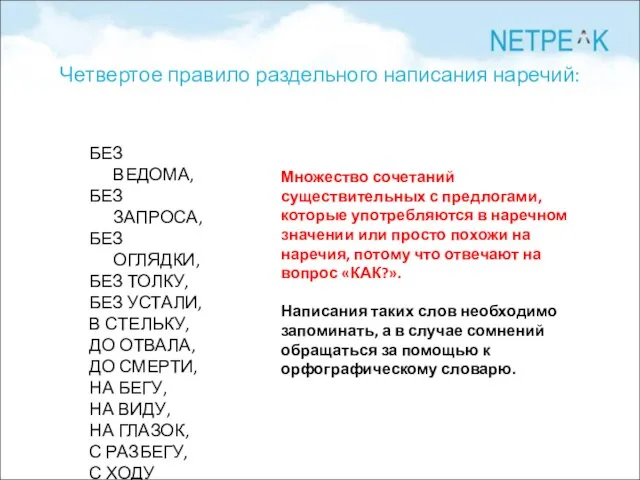 NETPEAK

Четвертое правило раздельного написания наречий:

БЕЗ ВЕДОМА,
БЕЗ ЗАПРОСА,
БЕЗ ОГЛЯДКИ,
БЕЗ ТОЛКУ,
БЕЗ УСТАЛИ,
В СТЕЛЬКУ,
ДО ОТВАЛА,
ДО СМЕРТИ,
НА БЕГУ,
НА ВИДУ,
НА ГЛАЗОК,
С РАЗБЕГУ,
С ХОДУ

Множество сочетаний существительных с предлогами, которые употребляются в наречном значении или просто похожи на наречия, потому что отвечают на вопрос «КАК?».

Написания таких слов необходимо запоминать, а в случае сомнений обращаться за помощью к орфографическому словарю.